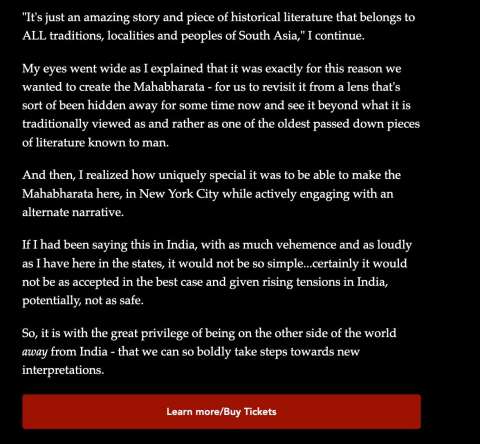 "It's just an amazing story and piece of historical literature that belongs to ALL traditions, localities and peoples of South Asia," I continue.

My eyes went wide as I explained that it was exactly for this reason we wanted to create the Mahabharata - for us to revisit it from a lens that's sort of been hidden away for some time now and see it beyond what it is traditionally viewed as and rather as one of the oldest passed down pieces of literature known to man.

And then, I realized how uniquely special it was to be able to make the Mahabharata here, in New York City while actively engaging with an alternate narrative.

If I had been saying this in India, with as much vehemence and as loudly as I have here in the states, it would not be so simple...certainly it would not be as accepted in the best case and given rising tensions in India, potentially, not as safe.

So, it is with the great privilege of being on the other side of the world away from India - that we can so boldly take steps towards new interpretations.

Learn more/Buy Tickets